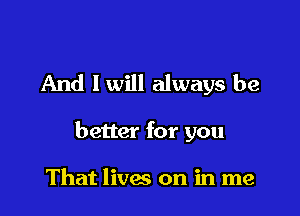 And I will always be
better for you
That lives on in me